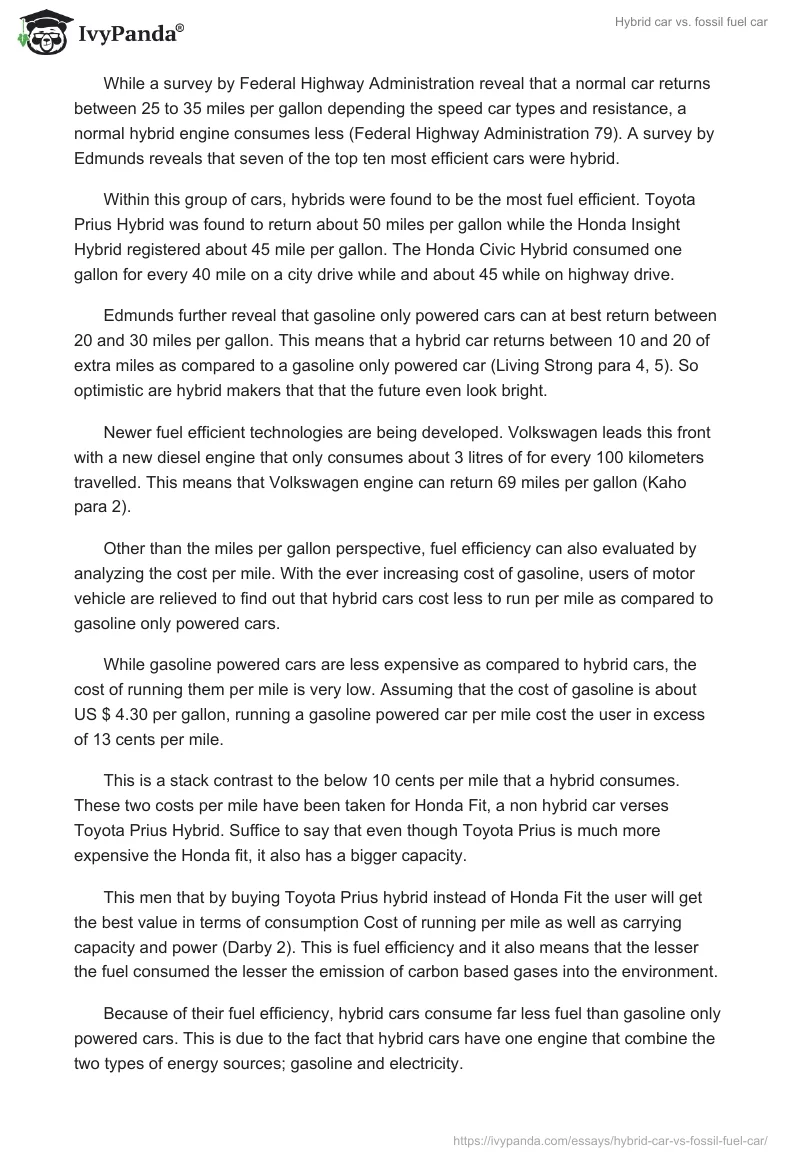 IvyPanda®

Hybrid car vs. fossil fuel car

While a survey by Federal Highway Administration reveal that a normal car returns between 25 to 35 miles per gallon depending the speed car types and resistance, a normal hybrid engine consumes less (Federal Highway Administration 79). A survey by Edmunds reveals that seven of the top ten most efficient cars were hybrid.

Within this group of cars, hybrids were found to be the most fuel efficient. Toyota Prius Hybrid was found to return about 50 miles per gallon while the Honda Insight Hybrid registered about 45 mile per gallon. The Honda Civic Hybrid consumed one gallon for every 40 mile on a city drive while and about 45 while on highway drive.

Edmunds further reveal that gasoline only powered cars can at best return between 20 and 30 miles per gallon. This means that a hybrid car returns between 10 and 20 of extra miles as compared to a gasoline only powered car (Living Strong para 4, 5). So optimistic are hybrid makers that that the future even look bright.

Newer fuel efficient technologies are being developed. Volkswagen leads this front with a new diesel engine that only consumes about 3 litres of for every 100 kilometers travelled. This means that Volkswagen engine can return 69 miles per gallon (Kaho para 2).

Other than the miles per gallon perspective, fuel efficiency can also evaluated by analyzing the cost per mile. With the ever increasing cost of gasoline, users of motor vehicle are relieved to find out that hybrid cars cost less to run per mile as compared to gasoline only powered cars.

While gasoline powered cars are less expensive as compared to hybrid cars, the cost of running them per mile is very low. Assuming that the cost of gasoline is about US $ 4.30 per gallon, running a gasoline powered car per mile cost the user in excess of 13 cents per mile.

This is a stack contrast to the below 10 cents per mile that a hybrid consumes. These two costs per mile have been taken for Honda Fit, a non hybrid car verses Toyota Prius Hybrid. Suffice to say that even though Toyota Prius is much more expensive the Honda fit, it also has a bigger capacity.

This men that by buying Toyota Prius hybrid instead of Honda Fit the user will get the best value in terms of consumption Cost of running per mile as well as carrying capacity and power (Darby 2). This is fuel efficiency and it also means that the lesser the fuel consumed the lesser the emission of carbon based gases into the environment.

Because of their fuel efficiency, hybrid cars consume far less fuel than gasoline only powered cars. This is due to the fact that hybrid cars have one engine that combine the two types of energy sources; gasoline and electricity.

https://ivypanda.com/essays/hybrid-car-vs-fossil-fuel-car/